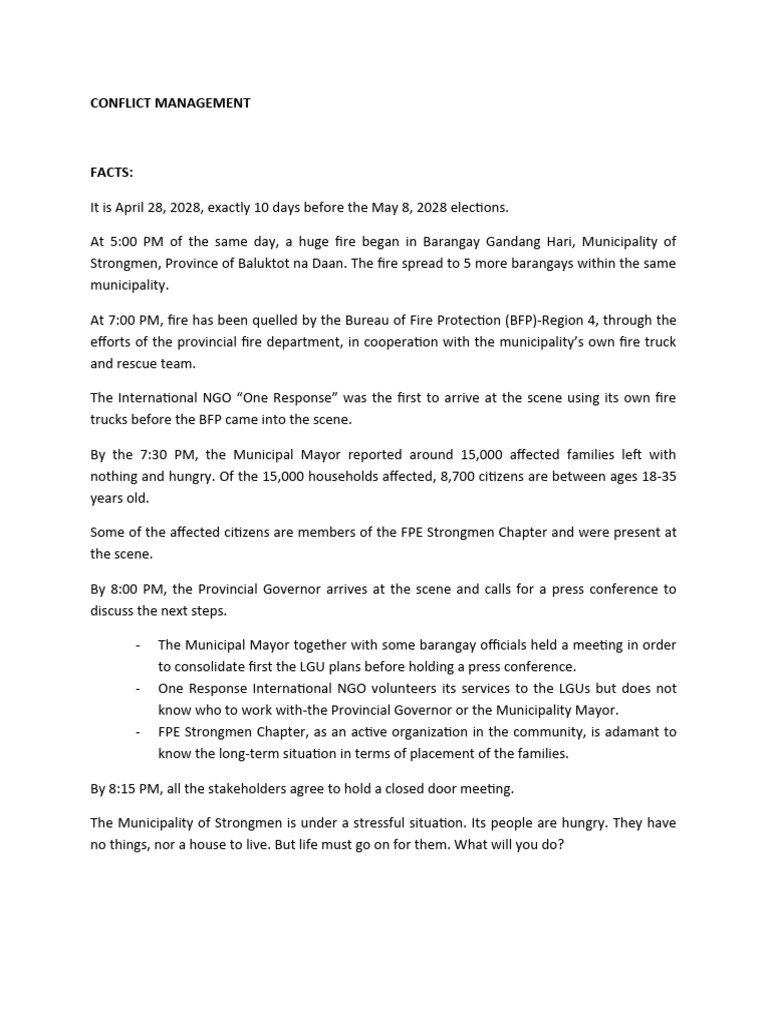 CONFLICT MANAGEMENT

FACTS:

It is April 28, 2028, exactly 10 days before the May 8, 2028 elections.

At 5:00 PM of the same day, a huge fire began in Barangay Gandang Hari, Municipality of Strongmen, Province of Baluktot na Daan. The fire spread to 5 more barangays within the same municipality.

At 7:00 PM, fire has been quelled by the Bureau of Fire Protection (BFP)-Region 4, through the efforts of the provincial fire department, in cooperation with the municipality's own fire truck and rescue team.

The International NGO "One Response" was the first to arrive at the scene using its own fire trucks before the BFP came into the scene.

By the 7:30 PM, the Municipal Mayor reported around 15,000 affected families left with nothing and hungry. Of the 15,000 households affected, 8,700 citizens are between ages 18-35 years old.

Some of the affected citizens are members of the FPE Strongmen Chapter and were present at the scene.

By 8:00 PM, the Provincial Governor arrives at the scene and calls for a press conference to discuss the next steps.

- The Municipal Mayor together with some barangay officials held a meeting in order to consolidate first the LGU plans before holding a press conference.
- One Response International NGO volunteers its services to the LGUs but does not know who to work with-the Provincial Governor or the Municipality Mayor.
- FPE Strongmen Chapter, as an active organization in the community, is adamant to know the long-term situation in terms of placement of the families.

By 8:15 PM, all the stakeholders agree to hold a closed door meeting.

The Municipality of Strongmen is under a stressful situation. Its people are hungry. They have no things, nor a house to live. But life must go on for them. What will you do?